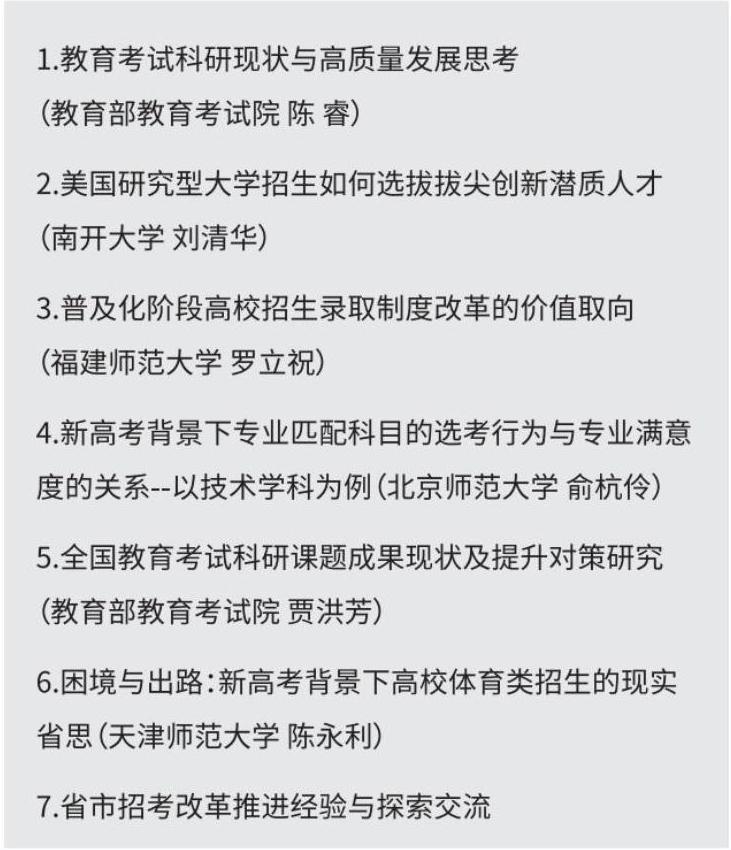 1.教育考试科研现状与高质量发展思考
（教育部教育考试院 陈 睿）

2.美国研究型大学招生如何选拔拔尖创新潜质人才
（南开大学 刘清华）

3.普及化阶段高校招生录取制度改革的价值取向
（福建师范大学 罗立祝）

4.新高考背景下专业匹配科目的选考行为与专业满意度的关系--以技术学科为例（北京师范大学 俞杭伶）

5.全国教育考试科研课题成果现状及提升对策研究
（教育部教育考试院 贾洪芳）

6.困境与出路：新高考背景下高校体育类招生的现实省思（天津师范大学 陈永利）

7.省市招考改革推进经验与探索交流